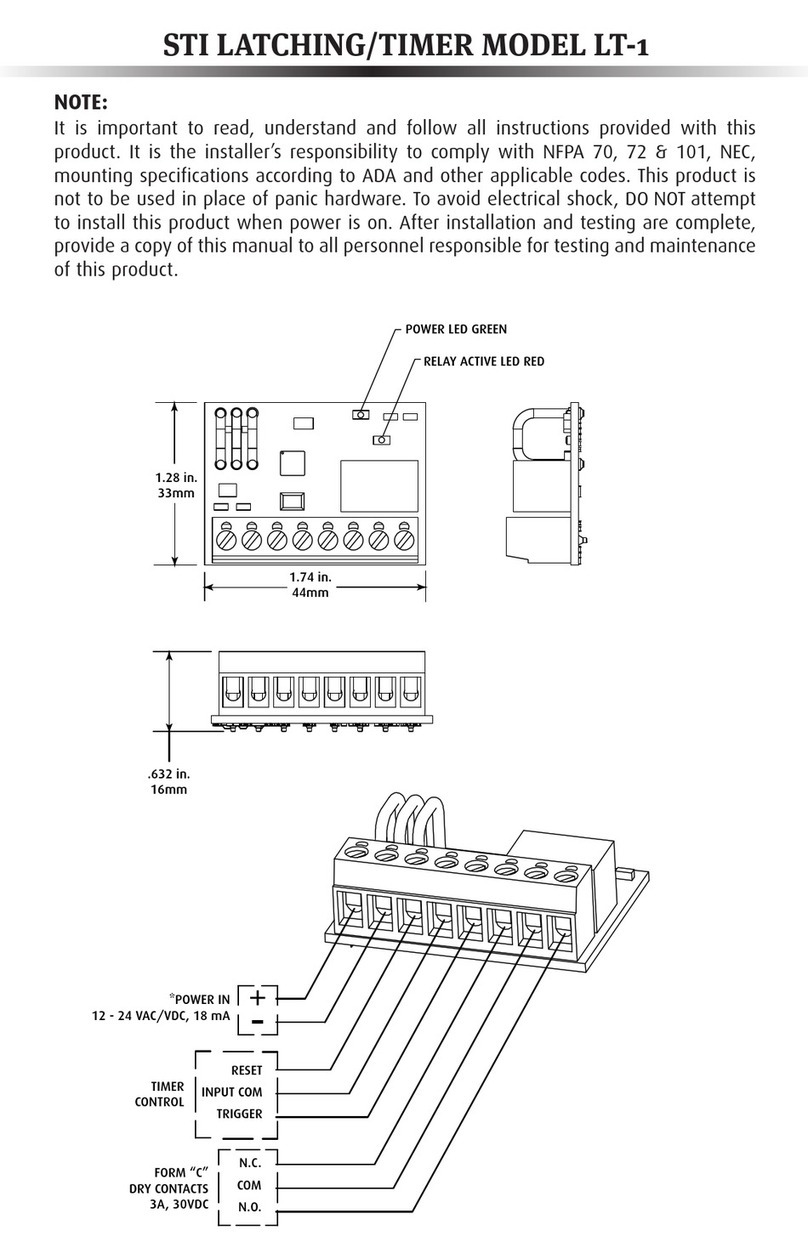 STI LATCHING/TIMER MODEL LT-1

NOTE:
It is important to read, understand and follow all instructions provided with this product. It is the installer's responsibility to comply with NFPA 70, 72 & 101, NEC, mounting specifications according to ADA and other applicable codes. This product is not to be used in place of panic hardware. To avoid electrical shock, DO NOT attempt to install this product when power is on. After installation and testing are complete, provide a copy of this manual to all personnel responsible for testing and maintenance of this product.

POWER LED GREEN

RELAY ACTIVE LED RED

1.28 in.
33mm

1.74 in.
44mm

.632 in.
16mm

*POWER IN
12 - 24 VAC/VDC, 18 mA
+
-

TIMER CONTROL
RESET
INPUT COM
TRIGGER

FORM "C"
DRY CONTACTS
3A, 30VDC
N.C.
COM
N.O.